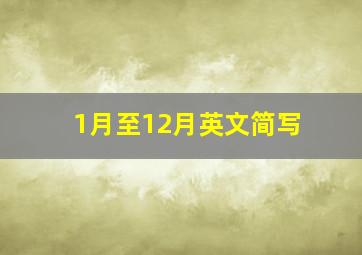 1月至12月英文简写